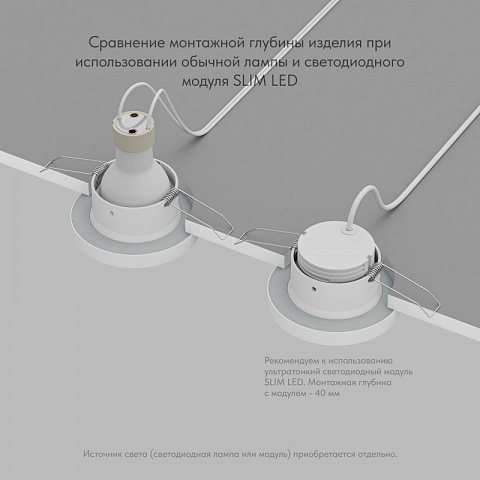 Сравнение монтажной глубины изделия при использовании обычной лампы и светодиодного модуля SLIM LED

Рекомендуем к использованию ультратонкий светодиодный модуль SLIM LED. Монтажная глубина с модулем - 40 мм

Источник света (светодиодная лампа или модуль) приобретается отдельно.